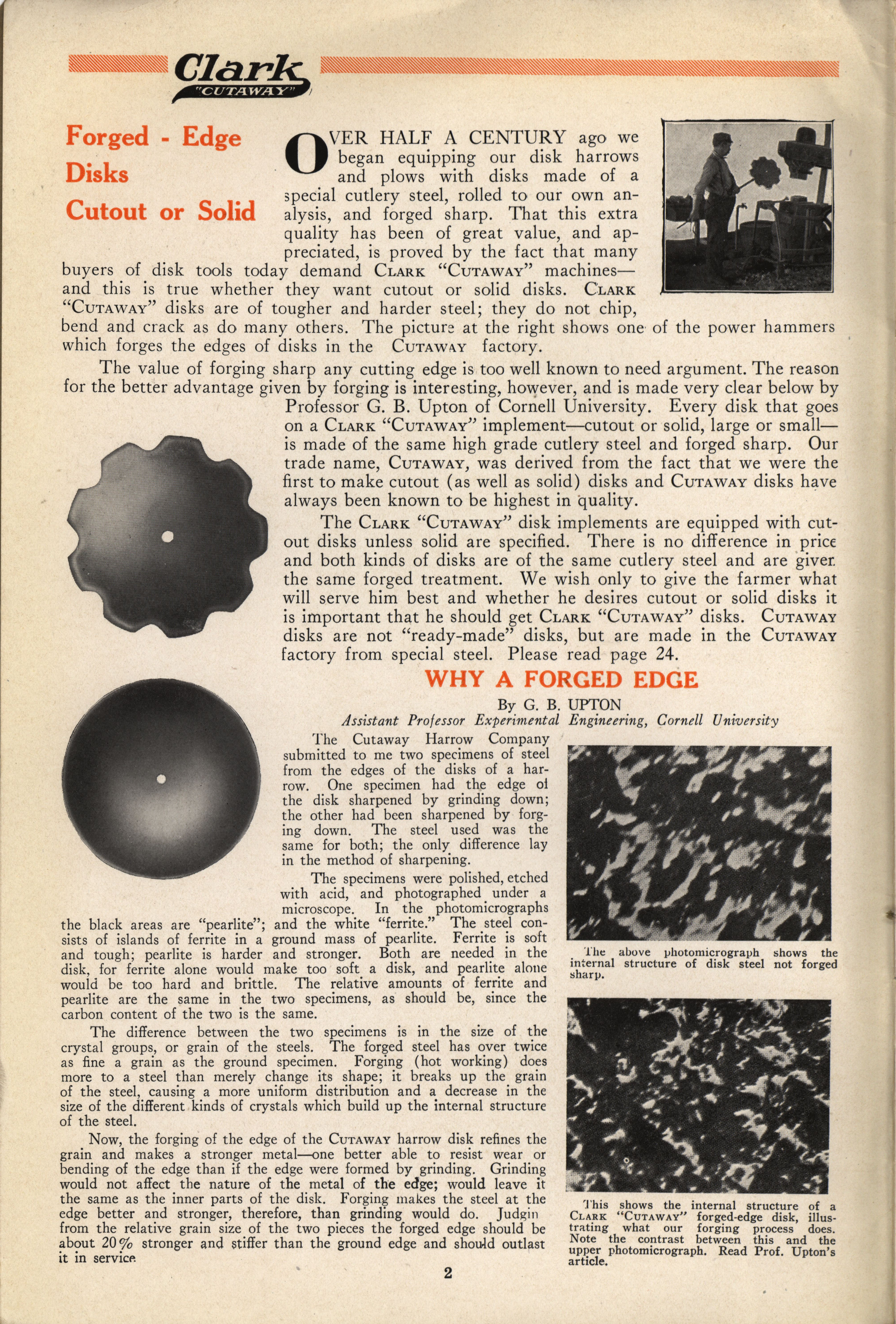 Clark "CUTAWAY"

Forged - Edge Disks Cutout or Solid

OVER HALF A CENTURY ago we began equipping our disk harrows and plows with disks made of a special cutlery steel, rolled to our own analysis, and forged sharp. That this extra quality has been of great value, and appreciated, is proved by the fact that many buyers of disk tools today demand CLARK "CUTAWAY" machines—and this is true whether they want cutout or solid disks. CLARK "CUTAWAY" disks are of tougher and harder steel; they do not chip, bend and crack as do many others. The picture at the right shows one of the power hammers which forges the edges of disks in the CUTAWAY factory.

The value of forging sharp any cutting edge is too well known to need argument. The reason for the better advantage given by forging is interesting, however, and is made very clear below by Professor G. B. Upton of Cornell University. Every disk that goes on a CLARK "CUTAWAY" implement—cutout or solid, large or small—is made of the same high grade cutlery steel and forged sharp. Our trade name, CUTAWAY, was derived from the fact that we were the first to make cutout (as well as solid) disks and CUTAWAY disks have always been known to be highest in quality.

The CLARK "CUTAWAY" disk implements are equipped with cutout disks unless solid are specified. There is no difference in price and both kinds of disks are of the same cutlery steel and are given the same forged treatment. We wish only to give the farmer what will serve him best and whether he desires cutout or solid disks it is important that he should get CLARK "CUTAWAY" disks. CUTAWAY disks are not "ready-made" disks, but are made in the CUTAWAY factory from special steel. Please read page 24.

WHY A FORGED EDGE

By G. B. UPTON

Assistant Professor Experimental Engineering, Cornell University

The Cutaway Harrow Company submitted to me two specimens of steel from the edges of the disks of a harrow. One specimen had the edge of the disk sharpened by grinding down; the other had been sharpened by forging down. The steel used was the same for both; the only difference lay in the method of sharpening.

The specimens were polished, etched with acid, and photographed under a microscope. In the photomicrographs the black areas are "pearlite"; and the white "ferrite." The steel consists of islands of ferrite in a ground mass of pearlite. Ferrite is soft and tough; pearlite is harder and stronger. Both are needed in the disk, for ferrite alone would make too soft a disk, and pearlite alone would be too hard and brittle. The relative amounts of ferrite and pearlite are the same in the two specimens, as should be, since the carbon content of the two is the same.

The difference between the two specimens is in the size of the crystal groups, or grain of the steels. The forged steel has over twice as fine a grain as the ground specimen. Forging (hot working) does more to a steel than merely change its shape; it breaks up the grain of the steel, causing a more uniform distribution and a decrease in the size of the different kinds of crystals which build up the internal structure of the steel.

Now, the forging of the edge of the CUTAWAY harrow disk refines the grain and makes a stronger metal—one better able to resist wear or bending of the edge than if the edge were formed by grinding. Grinding would not affect the nature of the metal of the edge; would leave it the same as the inner parts of the disk. Forging makes the steel at the edge better and stronger, therefore, than grinding would do. Judgin from the relative grain size of the two pieces the forged edge should be about 20% stronger and stiffer than the ground edge and should outlast it in service.

The above photomicrograph shows the internal structure of disk steel not forged sharp.

This shows the internal structure of a CLARK "CUTAWAY" forged-edge disk, illustrating what our forging process does. Note the contrast between this and the upper photomicrograph. Read Prof. Upton's article.

2